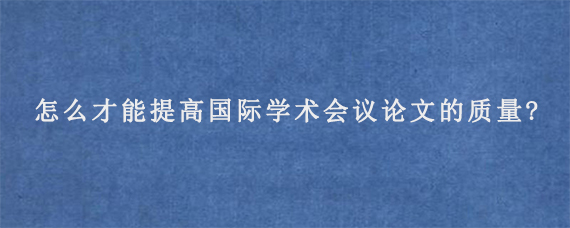 怎么才能提高国际学术会议论文的质量?